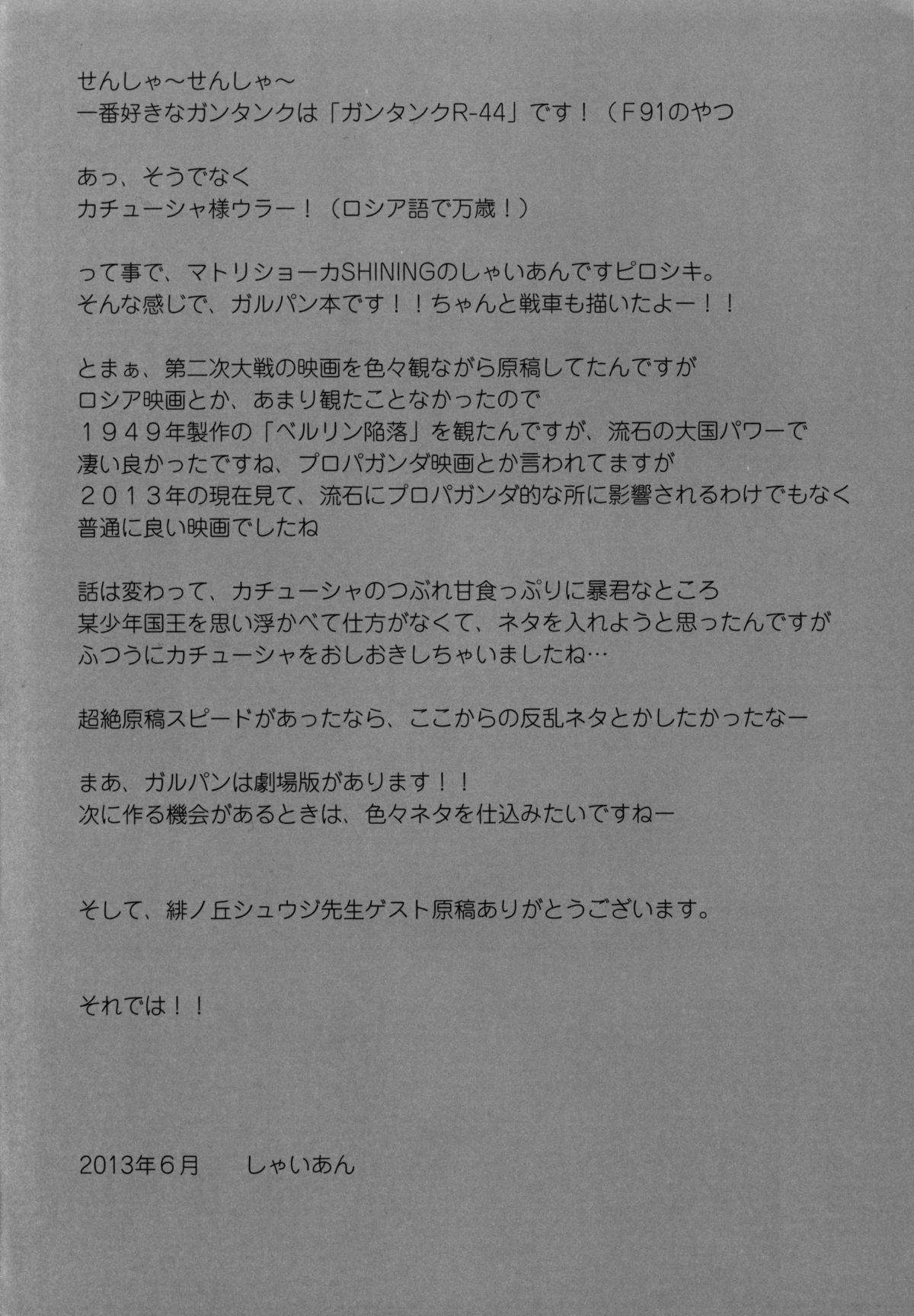 せんしゃ～せんしゃ～
一番好きなガンタンクは「ガンタンクR-44」です！（F91のやつ

あっ、そうでなく
カチューシャ様ウラー！（ロシア語で万歳！）

って事で、マトリショーカSHININGのしゃいあんですピロシキ。
そんな感じで、ガルパン本です！！ちゃんと戦車も描いたよー！！

とまぁ、第二次大戦の映画を色々観ながら原稿してたんですが
ロシア映画とか、あまり観たことなかったので
１９４９年製作の「ベルリン陥落」を観たんですが、流石の大国パワーで
凄い良かったですね、プロパガンダ映画とか言われてますが
２０１３年の現在見て、流石にプロパガンダ的な所に影響されるわけでもなく
普通に良い映画でしたね

話は変わって、カチューシャのつぶれ甘食っぷりに暴君なところ
某少年国王を思い浮かべて仕方がなくて、ネタを入れようと思ったんですが
ふつうにカチューシャをおしおきしちゃいましたね…

超絶原稿スピードがあったなら、ここからの反乱ネタとかしたかったなー

まあ、ガルパンは劇場版があります！！
次に作る機会があるときは、色々ネタを仕込みたいですねー

そして、緋ノ丘シュウジ先生ゲスト原稿ありがとうございます。

それでは！！

2013年6月　しゃいあん